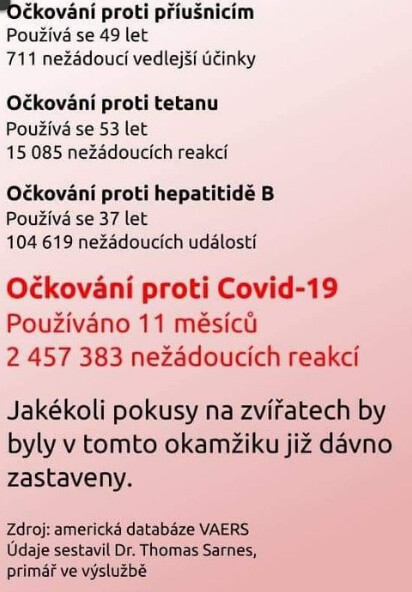 Očkování proti příušnicím
Používá se 49 let
711 nežádoucí vedlejší účinky

Očkování proti tetanu
Používá se 53 let
15 085 nežádoucích reakcí

Očkování proti hepatitidě B
Používá se 37 let
104 619 nežádoucích událostí

Očkování proti Covid-19
Používáno 11 měsíců
2 457 383 nežádoucích reakcí

Jakékoli pokusy na zvířatech by byly v tomto okamžiku již dávno zastaveny.

Zdroj: americká databáze VAERS
Údaje sestavil Dr. Thomas Sarnes, primář ve výslužbě